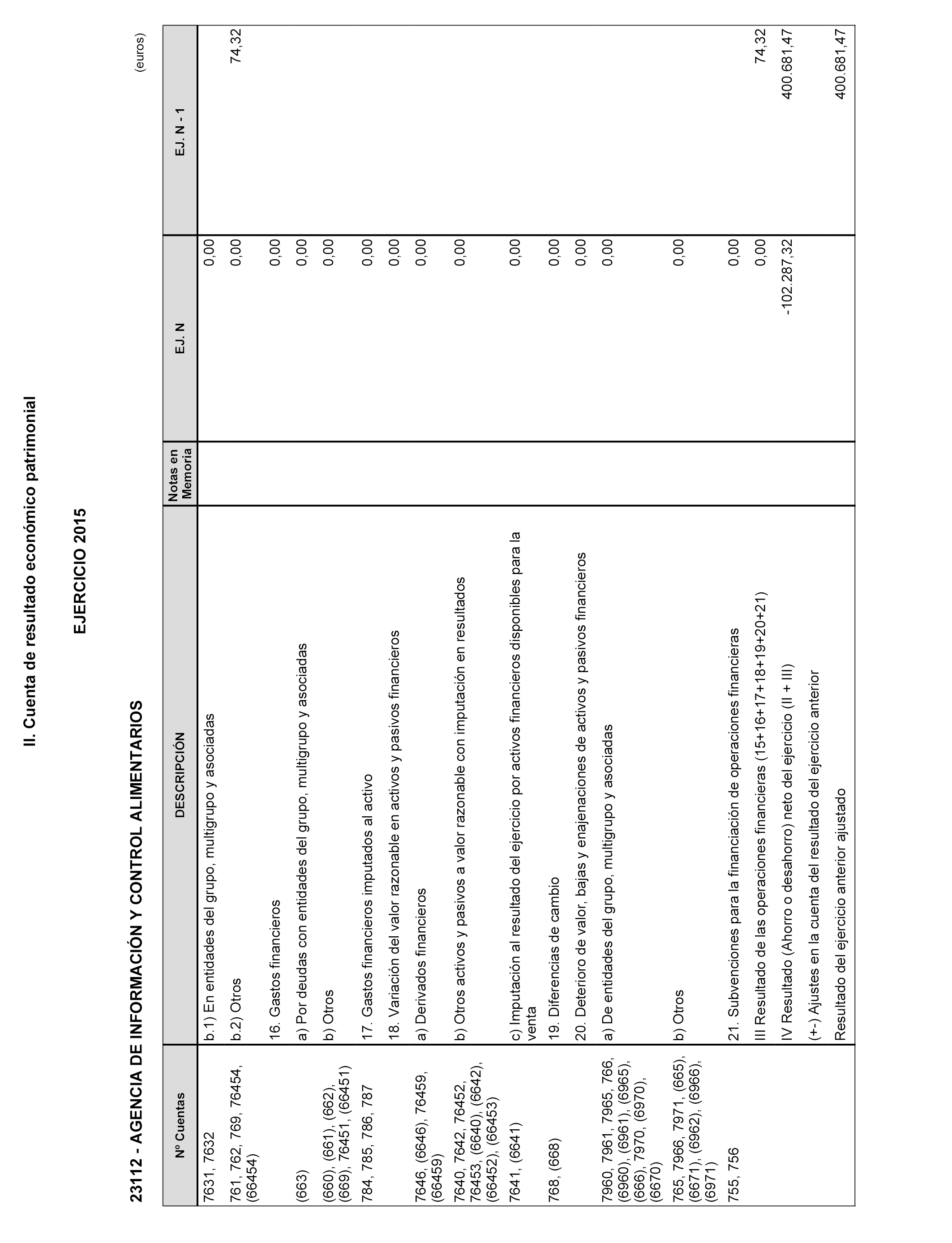 II. Cuenta de resultado económico patrimonial

EJERCICIO 2015

23112 - AGENCIA DE INFORMACIÓN Y CONTROL ALIMENTARIOS

(euros)

| Nº Cuentas | DESCRIPCIÓN | Notas en Memoria | EJ. N | EJ. N - 1 |
|---|---|---|---|---|
| 7631, 7632 | b.1) En entidades del grupo, multigrupo y asociadas | | 0,00 | |
| 761, 762, 769, 76454, (66454) | b.2) Otros | | 0,00 | 74,32 |
| | 16. Gastos financieros | | 0,00 | |
| (663) | a) Por deudas con entidades del grupo, multigrupo y asociadas | | 0,00 | |
| (660), (661), (662), (669), 76451, (66451) | b) Otros | | 0,00 | |
| 784, 785, 786, 787 | 17. Gastos financieros imputados al activo | | 0,00 | |
| | 18. Variación del valor razonable en activos y pasivos financieros | | 0,00 | |
| 7646, (6646), 76459, (66459) | a) Derivados financieros | | 0,00 | |
| 7640, 7642, 76452, 76453, (6640), (6642), (66452), (66453) | b) Otros activos y pasivos a valor razonable con imputación en resultados | | 0,00 | |
| 7641, (6641) | c) Imputación al resultado del ejercicio por activos financieros disponibles para la venta | | 0,00 | |
| 768, (668) | 19. Diferencias de cambio | | 0,00 | |
| | 20. Deterioro de valor, bajas y enajenaciones de activos y pasivos financieros | | 0,00 | |
| 7960, 7961, 7965, 766, (6960), (6961), (6965), (666), 7970, (6970), (6670) | a) De entidades del grupo, multigrupo y asociadas | | 0,00 | |
| 765, 7966, 7971, (665), (6671), (6962), (6966), (6971) | b) Otros | | 0,00 | |
| 755, 756 | 21. Subvenciones para la financiación de operaciones financieras | | 0,00 | |
| | III Resultado de las operaciones financieras (15+16+17+18+19+20+21) | | 0,00 | 74,32 |
| | IV Resultado (Ahorro o desahorro) neto del ejercicio (II + III) | | -102.287,32 | 400.681,47 |
| | (+-) Ajustes en la cuenta del resultado del ejercicio anterior | | | |
| | Resultado del ejercicio anterior ajustado | | | 400.681,47 |